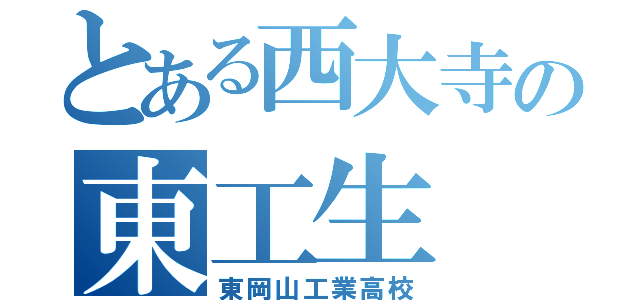 とある西大寺の
東工生
東岡山工業高校